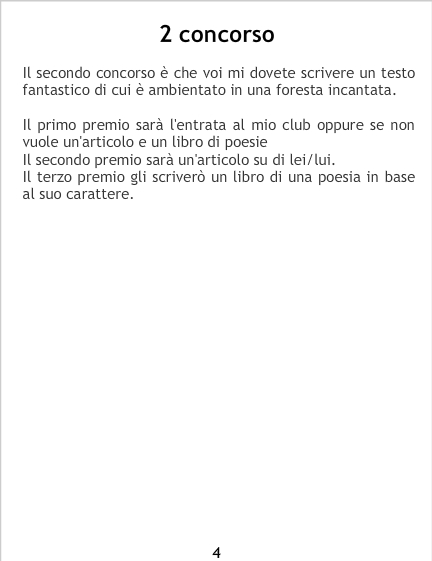 2 concorso

Il secondo concorso è che voi mi dovete scrivere un testo fantastico di cui è ambientato in una foresta incantata.

Il primo premio sarà l'entrata al mio club oppure se non vuole un'articolo e un libro di poesie
Il secondo premio sarà un'articolo su di lei/lui.
Il terzo premio gli scriverò un libro di una poesia in base al suo carattere.

4